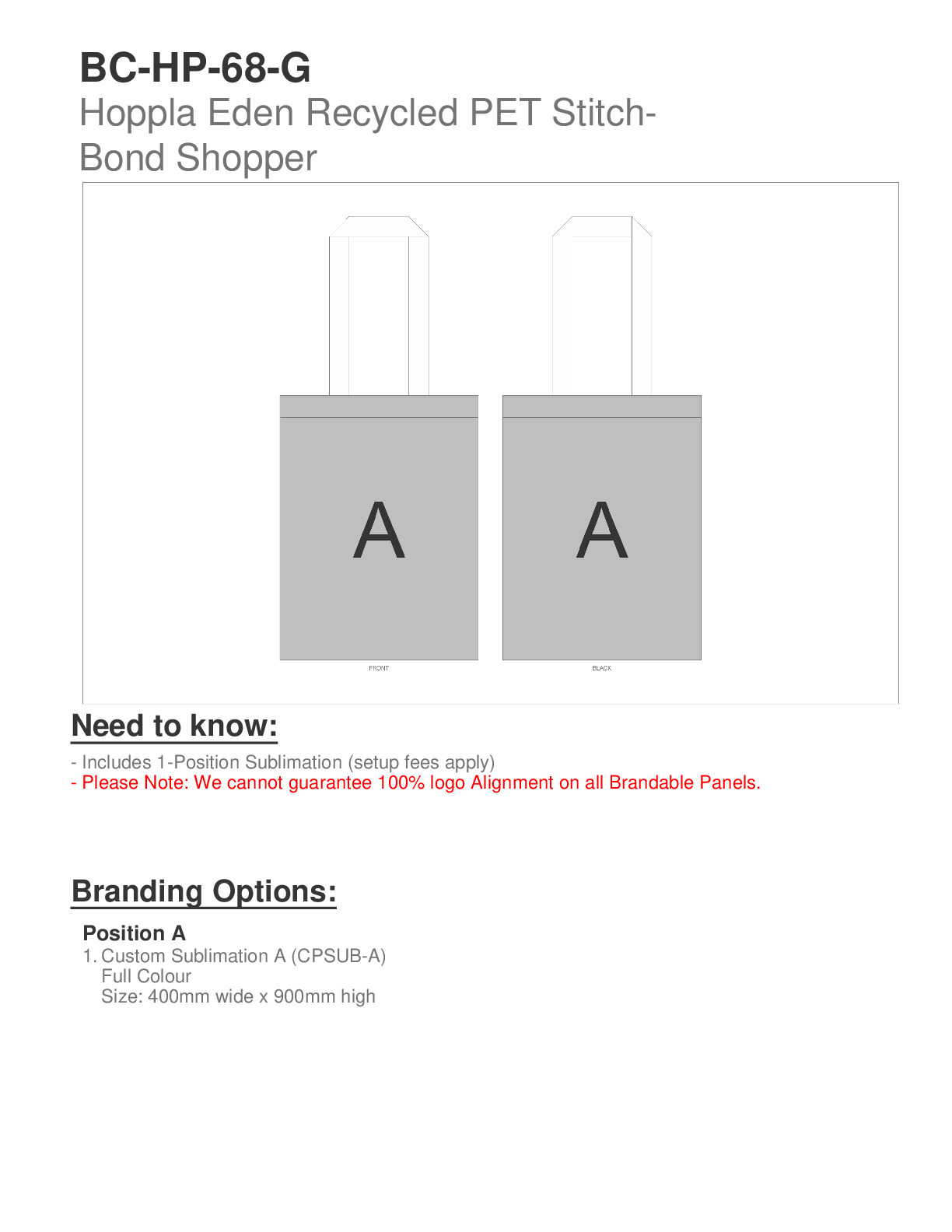 BC-HP-68-G

Hoppla Eden Recycled PET Stitch-Bond Shopper

A

FRONT

A

BLACK

Need to know:

- Includes 1-Position Sublimation (setup fees apply)
- Please Note: We cannot guarantee 100% logo Alignment on all Brandable Panels.

Branding Options:

Position A
1. Custom Sublimation A (CPSUB-A)
Full Colour
Size: 400mm wide x 900mm high